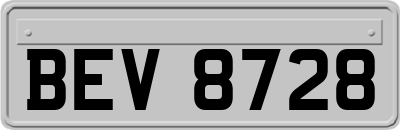 BEV 8728